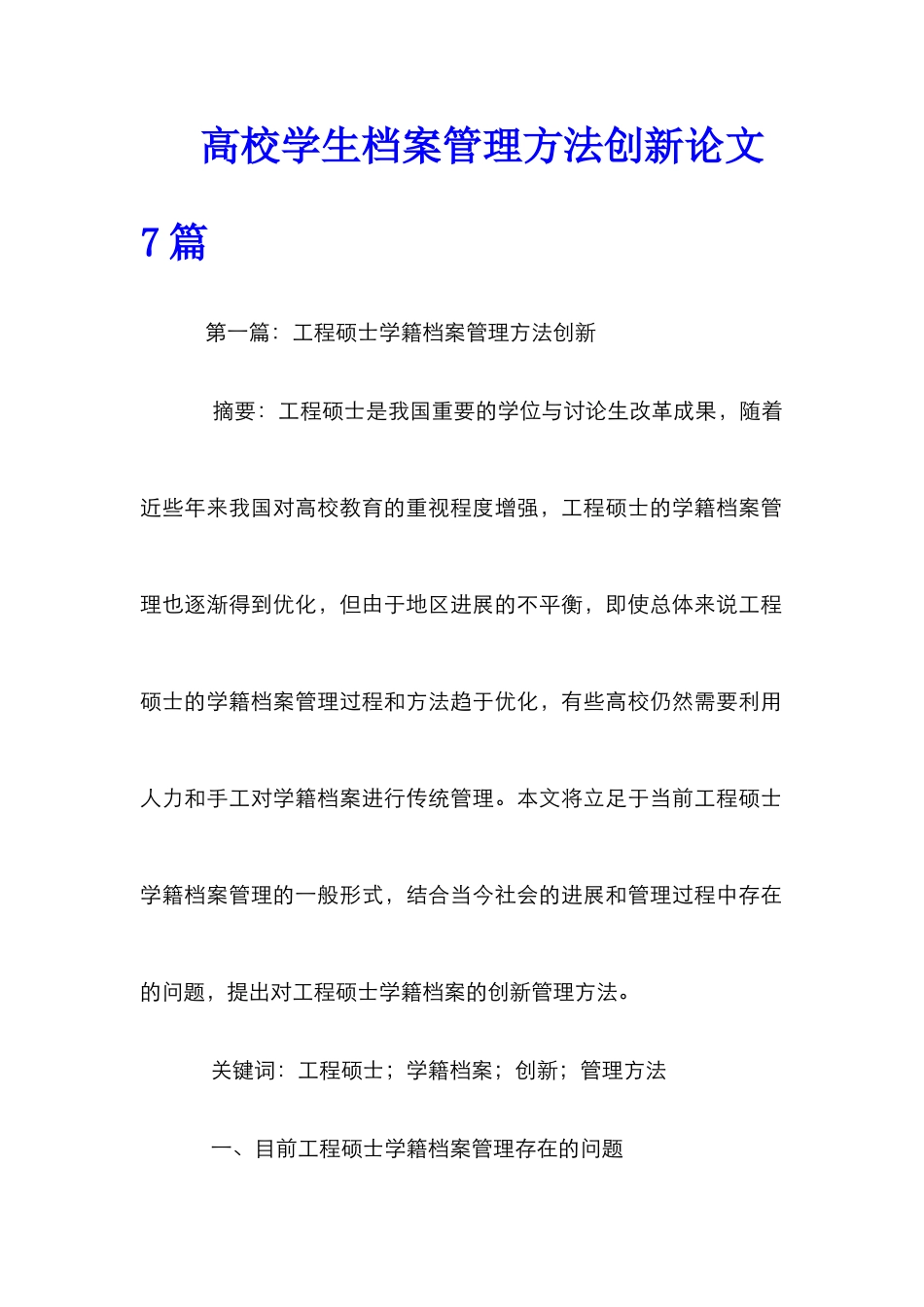 高校学生档案管理方法创新论文7篇

第一篇：工程硕士学籍档案管理方法创新

摘要：工程硕士是我国重要的学位与讨论生改革成果，随着近些年来我国对高校教育的重视程度增强，工程硕士的学籍档案管理也逐渐得到优化，但由于地区进展的不平衡，即使总体来说工程硕士的学籍档案管理过程和方法趋于优化，有些高校仍然需要利用人力和手工对学籍档案进行传统管理。本文将立足于当前工程硕士学籍档案管理的一般形式，结合当今社会的进展和管理过程中存在的问题，提出对工程硕士学籍档案的创新管理方法。

关键词：工程硕士；学籍档案；创新；管理方法

一、目前工程硕士学籍档案管理存在的问题